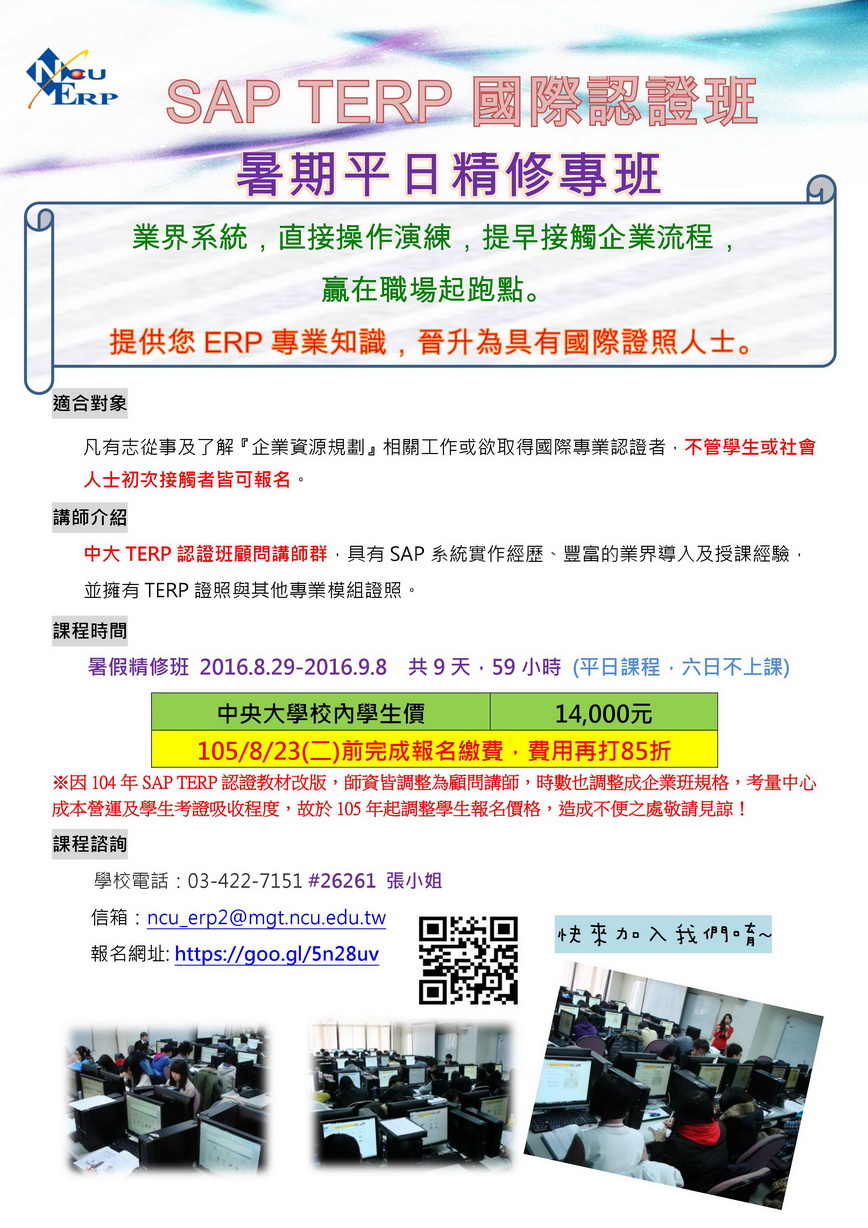 NCU ERP

SAP TERP 國際認證班

暑期平日精修專班

業界系統，直接操作演練，提早接觸企業流程，

贏在職場起跑點。

提供您 ERP 專業知識，晉升為具有國際證照人士。

適合對象

凡有志從事及了解『企業資源規劃』相關工作或欲取得國際專業認證者，不管學生或社會人士初次接觸者皆可報名。

講師介紹

中大 TERP 認證班顧問講師群，具有 SAP 系統實作經歷、豐富的業界導入及授課經驗，並擁有 TERP 證照與其他專業模組證照。

課程時間

暑假精修班 2016.8.29-2016.9.8 共 9 天，59 小時 (平日課程，六日不上課)

| 中央大學校內學生價 | 14,000元 |
|---|---|
| 105/8/23(二)前完成報名繳費，費用再打85折 | |

※因 104 年 SAP TERP 認證教材改版，師資皆調整為顧問講師，時數也調整成企業班規格，考量中心成本營運及學生考證吸收程度，故於 105 年起調整學生報名價格，造成不便之處敬請見諒！

課程諮詢

學校電話：03-422-7151 #26261 張小姐

信箱：ncu_erp2@mgt.ncu.edu.tw

報名網址: https://goo.gl/5n28uv

快來加入我們唷~